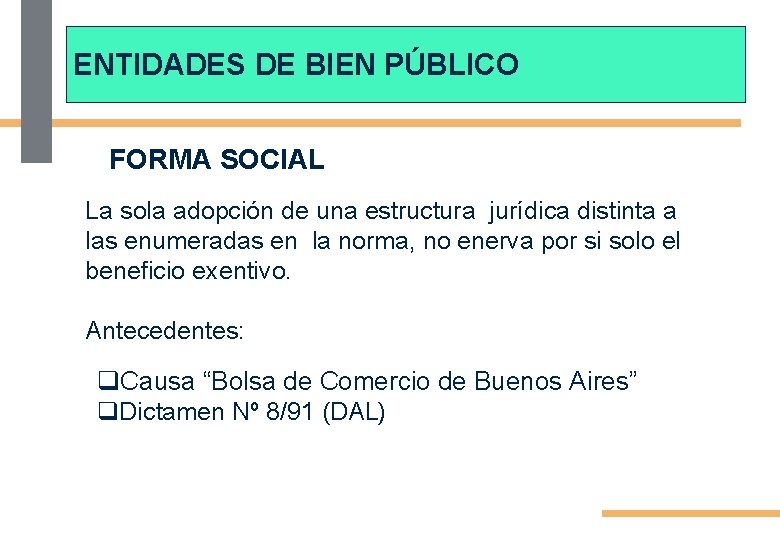 ENTIDADES DE BIEN PÚBLICO

FORMA SOCIAL

La sola adopción de una estructura jurídica distinta a las enumeradas en la norma, no enerva por si solo el beneficio exentivo.

Antecedentes:

❑Causa “Bolsa de Comercio de Buenos Aires”
❑Dictamen Nº 8/91 (DAL)